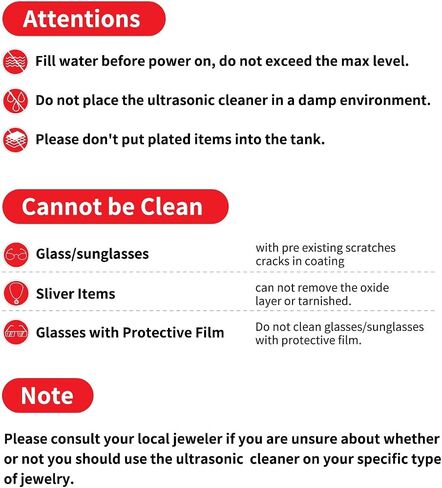 Attentions

Fill water before power on, do not exceed the max level.

Do not place the ultrasonic cleaner in a damp environment.

Please don't put plated items into the tank.

Cannot be Clean

Glass/sunglasses
with pre existing scratches cracks in coating

Sliver Items
can not remove the oxide layer or tarnished.

Glasses with Protective Film
Do not clean glasses/sunglasses with protective film.

Note

Please consult your local jeweler if you are unsure about whether or not you should use the ultrasonic cleaner on your specific type of jewelry.